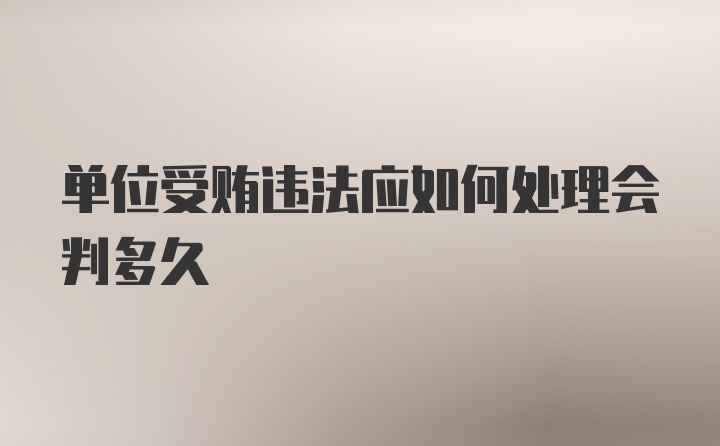 单位受贿违法应如何处理会判多久